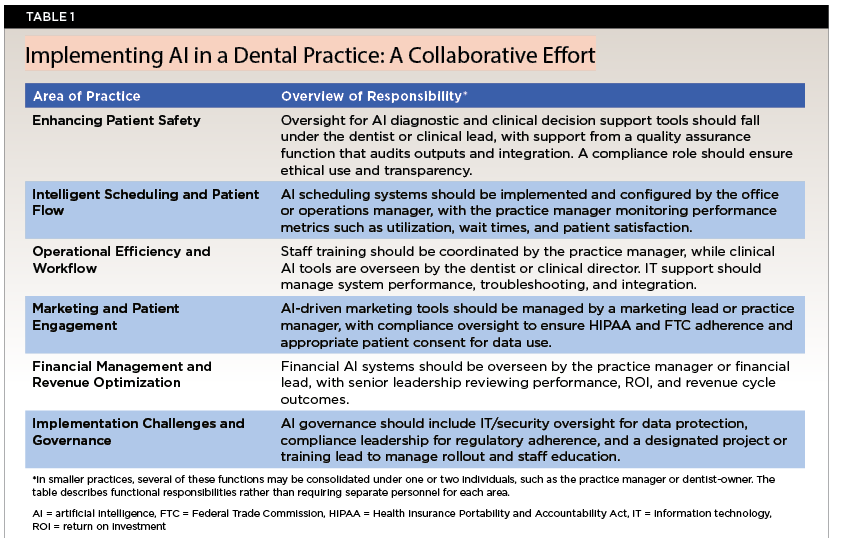 TABLE 1

Implementing AI in a Dental Practice: A Collaborative Effort

| Area of Practice | Overview of Responsibility* |
|---|---|
| Enhancing Patient Safety | Oversight for AI diagnostic and clinical decision support tools should fall under the dentist or clinical lead, with support from a quality assurance function that audits outputs and integration. A compliance role should ensure ethical use and transparency. |
| Intelligent Scheduling and Patient Flow | AI scheduling systems should be implemented and configured by the office or operations manager, with the practice manager monitoring performance metrics such as utilization, wait times, and patient satisfaction. |
| Operational Efficiency and Workflow | Staff training should be coordinated by the practice manager, while clinical AI tools are overseen by the dentist or clinical director. IT support should manage system performance, troubleshooting, and integration. |
| Marketing and Patient Engagement | AI-driven marketing tools should be managed by a marketing lead or practice manager, with compliance oversight to ensure HIPAA and FTC adherence and appropriate patient consent for data use. |
| Financial Management and Revenue Optimization | Financial AI systems should be overseen by the practice manager or financial lead, with senior leadership reviewing performance, ROI, and revenue cycle outcomes. |
| Implementation Challenges and Governance | AI governance should include IT/security oversight for data protection, compliance leadership for regulatory adherence, and a designated project or training lead to manage rollout and staff education. |

*In smaller practices, several of these functions may be consolidated under one or two individuals, such as the practice manager or dentist-owner. The table describes functional responsibilities rather than requiring separate personnel for each area.

AI = artificial intelligence, FTC = Federal Trade Commission, HIPAA = Health Insurance Portability and Accountability Act, IT = information technology, ROI = return on investment